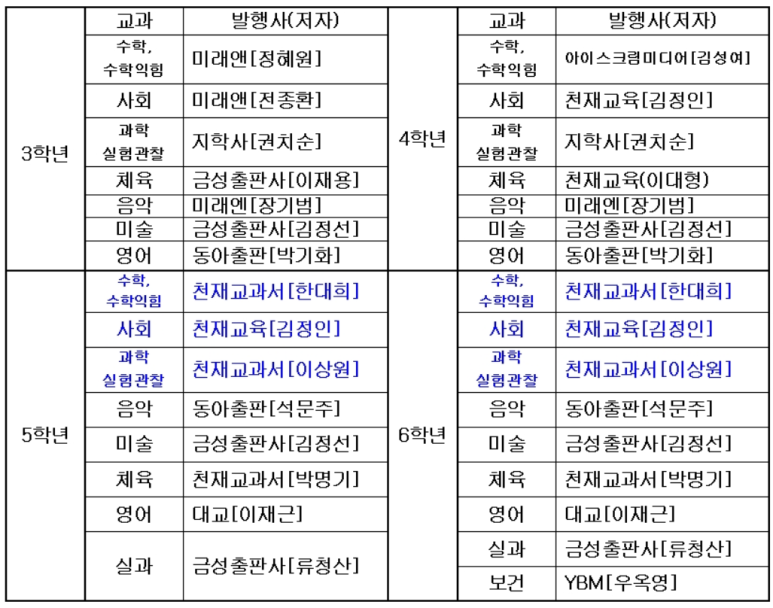 |  | 교과 | 발행사(저자) |  | 교과 | 발행사(저자) |
|---|---|---|---|---|---|
| 3학년 | 수학, 수학익힘 | 미래앤[정혜원] | 4학년 | 수학, 수학익힘 | 아이스크림미디어[김성여] |
|  | 사회 | 미래앤[전종환] |  | 사회 | 천재교육[김정인] |
|  | 과학 실험관찰 | 지학사[권치순] |  | 과학 실험관찰 | 지학사[권치순] |
|  | 체육 | 금성출판사[이재용] |  | 체육 | 천재교육(이대형) |
|  | 음악 | 미래엔[장기범] |  | 음악 | 미래엔[장기범] |
|  | 미술 | 금성출판사[김정선] |  | 미술 | 금성출판사[김정선] |
|  | 영어 | 동아출판[박기화] |  | 영어 | 동아출판[박기화] |
| 5학년 | 수학, 수학익힘 | 천재교과서[한대희] | 6학년 | 수학, 수학익힘 | 천재교과서[한대희] |
|  | 사회 | 천재교육[김정인] |  | 사회 | 천재교육[김정인] |
|  | 과학 실험관찰 | 천재교과서[이상원] |  | 과학 실험관찰 | 천재교과서[이상원] |
|  | 음악 | 동아출판[석문주] |  | 음악 | 동아출판[석문주] |
|  | 미술 | 금성출판사[김정선] |  | 미술 | 금성출판사[김정선] |
|  | 체육 | 천재교과서[박명기] |  | 체육 | 천재교과서[박명기] |
|  | 영어 | 대교[이재근] |  | 영어 | 대교[이재근] |
|  | 실과 | 금성출판사[류청산] |  | 실과 | 금성출판사[류청산] |
|  |  |  |  | 보건 | YBM[우옥영] |